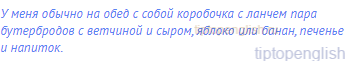 У меня обычно на обед с собой коробочка с ланчем пара бутербродов с ветчиной и сыром, яблоко или банан, печенье и напиток.

tiptopenglish

tiptopenglish